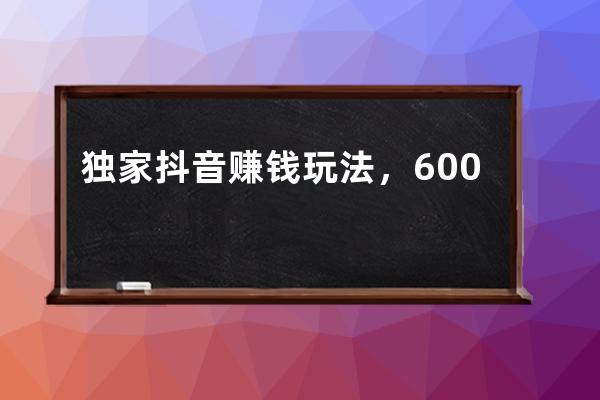 独家抖音赚钱玩法，600